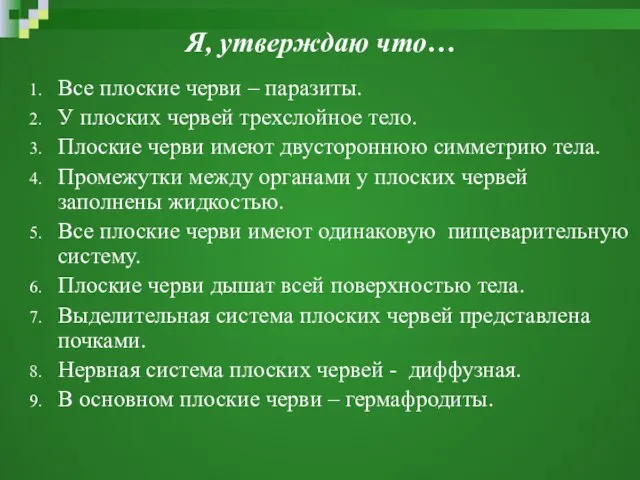 Я, утверждаю что…

1. Все плоские черви – паразиты.
2. У плоских червей трехслойное тело.
3. Плоские черви имеют двустороннюю симметрию тела.
4. Промежутки между органами у плоских червей заполнены жидкостью.
5. Все плоские черви имеют одинаковую пищеварительную систему.
6. Плоские черви дышат всей поверхностью тела.
7. Выделительная система плоских червей представлена почками.
8. Нервная система плоских червей - диффузная.
9. В основном плоские черви – гермафродиты.